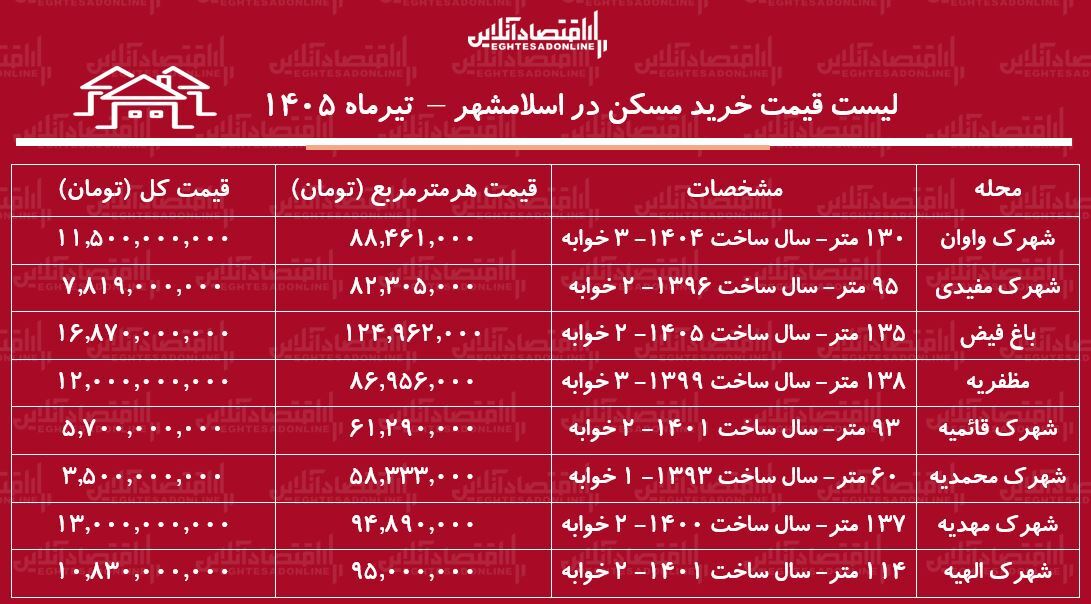 اقتصادآنلاین
EGHTESADONLINE

لیست قیمت خرید مسکن در اسلامشهر – تیرماه ۱۴۰۵

| محله | مشخصات | قیمت هرمترمربع (تومان) | قیمت کل (تومان) |
|---|---|---|---|
| شهرک واوان | ۱۳۰ متر- سال ساخت ۱۴۰۴- ۳ خوابه | ۸۸,۴۶۱,۰۰۰ | ۱۱,۵۰۰,۰۰۰,۰۰۰ |
| شهرک مفیدی | ۹۵ متر- سال ساخت ۱۳۹۶- ۲ خوابه | ۸۲,۳۰۵,۰۰۰ | ۷,۸۱۹,۰۰۰,۰۰۰ |
| باغ فیض | ۱۳۵ متر- سال ساخت ۱۴۰۵- ۲ خوابه | ۱۲۴,۹۶۲,۰۰۰ | ۱۶,۸۷۰,۰۰۰,۰۰۰ |
| مظفریه | ۱۳۸ متر- سال ساخت ۱۳۹۹- ۳ خوابه | ۸۶,۹۵۶,۰۰۰ | ۱۲,۰۰۰,۰۰۰,۰۰۰ |
| شهرک قائمیه | ۹۳ متر- سال ساخت ۱۴۰۱- ۲ خوابه | ۶۱,۲۹۰,۰۰۰ | ۵,۷۰۰,۰۰۰,۰۰۰ |
| شهرک محمدیه | ۶۰ متر- سال ساخت ۱۳۹۳- ۱ خوابه | ۵۸,۳۳۳,۰۰۰ | ۳,۵۰۰,۰۰۰,۰۰۰ |
| شهرک مهدیه | ۱۳۷ متر- سال ساخت ۱۴۰۰- ۲ خوابه | ۹۴,۸۹۰,۰۰۰ | ۱۳,۰۰۰,۰۰۰,۰۰۰ |
| شهرک الهیه | ۱۱۴ متر- سال ساخت ۱۴۰۱- ۲ خوابه | ۹۵,۰۰۰,۰۰۰ | ۱۰,۸۳۰,۰۰۰,۰۰۰ |